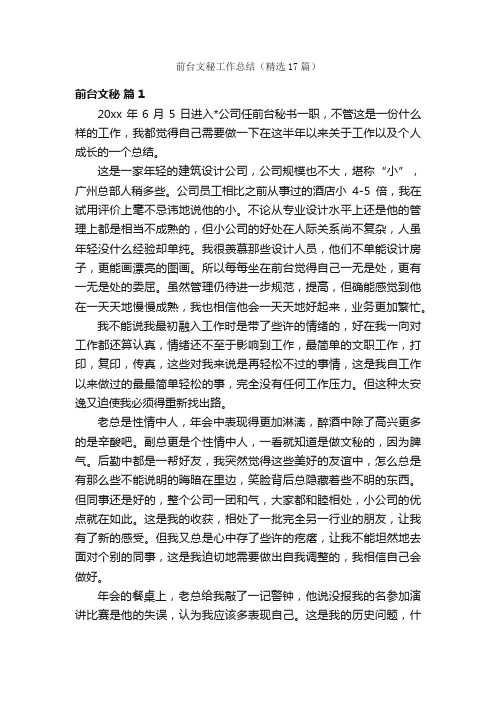 前台文秘工作总结（精选17篇）

前台文秘 篇1

20xx 年 6 月 5 日进入*公司任前台秘书一职，不管这是一份什么样的工作，我都觉得自己需要做一下在这半年以来关于工作以及个人成长的一个总结。

这是一家年轻的建筑设计公司，公司规模也不大，堪称“小”，广州总部人稍多些。公司员工相比之前从事过的酒店小 4-5 倍，我在试用评价上毫不忌讳地说他的小。不论从专业设计水平上还是他的管理上都是相当不成熟的，但小公司的好处在人际关系尚不复杂，人虽年轻没什么经验却单纯。我很羡慕那些设计人员，他们不单能设计房子，更能画漂亮的图画。所以每每坐在前台觉得自己一无是处，更有一无是处的委屈。虽然管理仍待进一步规范，提高，但确能感觉到他在一天天地慢慢成熟，我也相信他会一天天地好起来，业务更加繁忙。

我不能说我最初融入工作时是带了些许的情绪的，好在我一向对工作都还算认真，情绪还不至于影响到工作，最简单的文职工作，打印，复印，传真，这些对我来说是再轻松不过的事情，这是我自工作以来做过的最最简单轻松的事，完全没有任何工作压力。但这种太安逸又迫使我必须得重新找出路。

老总是性情中人，年会中表现得更加淋漓，醉酒中除了高兴更多的是辛酸吧。副总更是个性情中人，一看就知道是做文秘的，因为脾气。后勤中都是一帮好友，我突然觉得这些美好的友谊中，怎么总是有那么些不能说明的晦暗在里边，笑脸背后总隐藏着些不明的东西。但同事还是好的，整个公司一团和气，大家都和睦相处，小公司的优点就在如此。这是我的收获，相处了一批完全另一行业的朋友，让我有了新的感受。但我又总是心中存了些许的疙瘩，让我不能坦然地去面对个别的同事，这是我迫切地需要做出自我调整的，我相信自己会做好。

年会的餐桌上，老总给我敲了一记警钟，他说没报我的名参加演讲比赛是他的失误，认为我应该多表现自己。这是我的历史问题，什